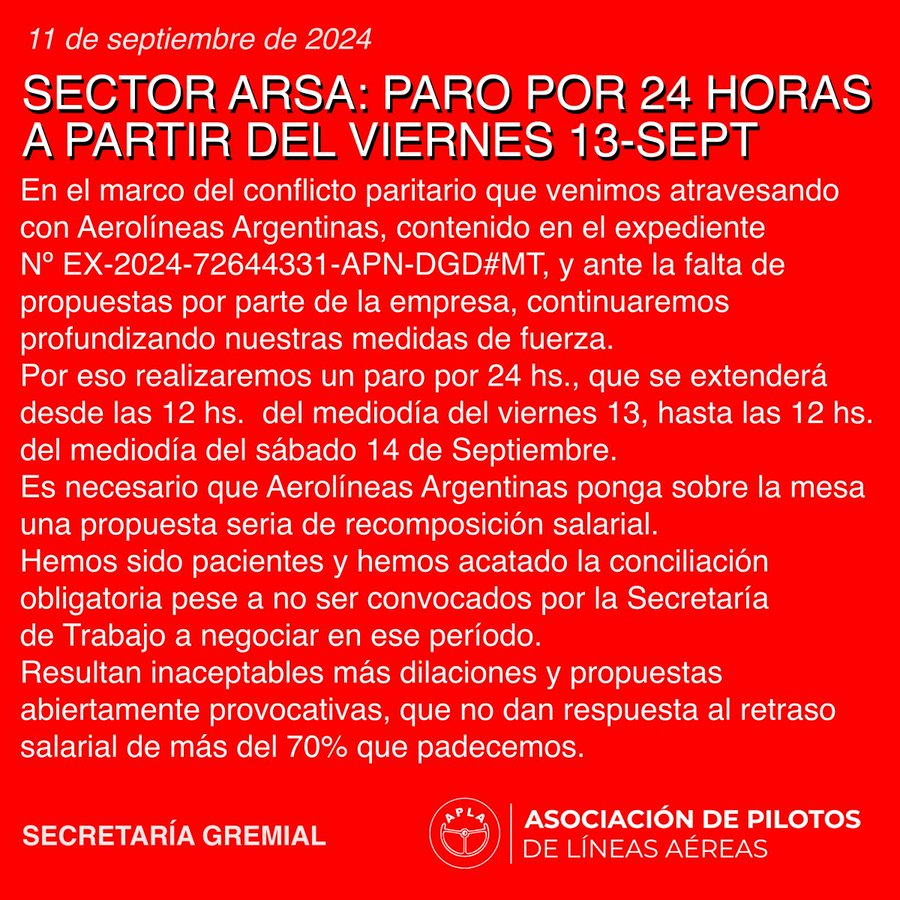 11 de septiembre de 2024

SECTOR ARSA: PARO POR 24 HORAS A PARTIR DEL VIERNES 13-SEPT

En el marco del conflicto paritario que venimos atravesando con Aerolíneas Argentinas, contenido en el expediente Nº EX-2024-72644331-APN-DGD#MT, y ante la falta de propuestas por parte de la empresa, continuaremos profundizando nuestras medidas de fuerza.

Por eso realizaremos un paro por 24 hs., que se extenderá desde las 12 hs. del mediodía del viernes 13, hasta las 12 hs. del mediodía del sábado 14 de Septiembre.

Es necesario que Aerolíneas Argentinas ponga sobre la mesa una propuesta seria de recomposición salarial.

Hemos sido pacientes y hemos acatado la conciliación obligatoria pese a no ser convocados por la Secretaría de Trabajo a negociar en ese período.

Resultan inaceptables más dilaciones y propuestas abiertamente provocativas, que no dan respuesta al retraso salarial de más del 70% que padecemos.

SECRETARÍA GREMIAL

APLA

ASOCIACIÓN DE PILOTOS
DE LÍNEAS AÉREAS